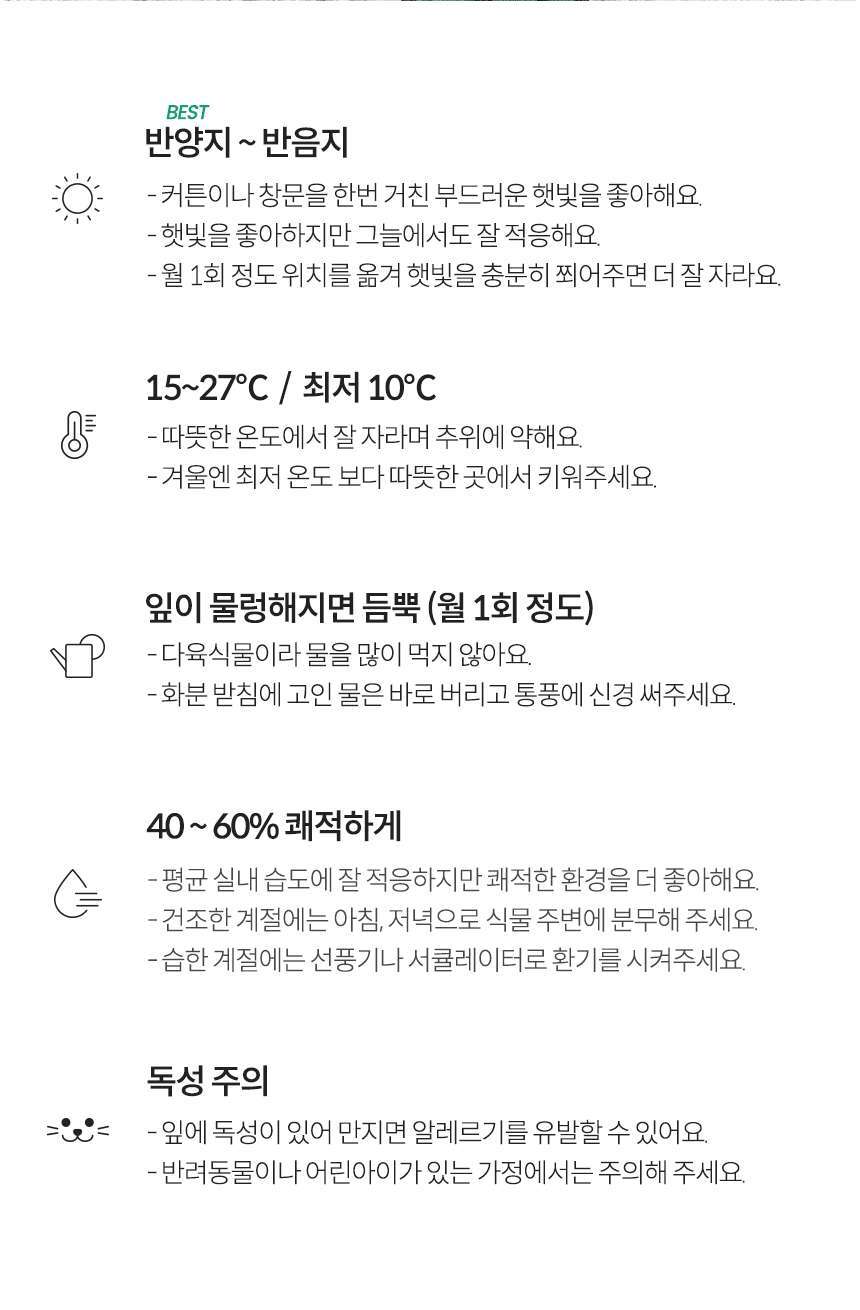 BEST
반양지 ~ 반음지

- 커튼이나 창문을 한번 거친 부드러운 햇빛을 좋아해요.
- 햇빛을 좋아하지만 그늘에서도 잘 적응해요.
- 월 1회 정도 위치를 옮겨 햇빛을 충분히 쬐어주면 더 잘 자라요.

15~27°C / 최저 10°C

- 따뜻한 온도에서 잘 자라며 추위에 약해요.
- 겨울엔 최저 온도 보다 따뜻한 곳에서 키워주세요.

잎이 물렁해지면 듬뿍 (월 1회 정도)

- 다육식물이라 물을 많이 먹지 않아요.
- 화분 받침에 고인 물은 바로 버리고 통풍에 신경 써주세요.

40 ~ 60% 쾌적하게

- 평균 실내 습도에 잘 적응하지만 쾌적한 환경을 더 좋아해요.
- 건조한 계절에는 아침, 저녁으로 식물 주변에 분무해 주세요.
- 습한 계절에는 선풍기나 서큘레이터로 환기를 시켜주세요.

독성 주의

- 잎에 독성이 있어 만지면 알레르기를 유발할 수 있어요.
- 반려동물이나 어린아이가 있는 가정에서는 주의해 주세요.